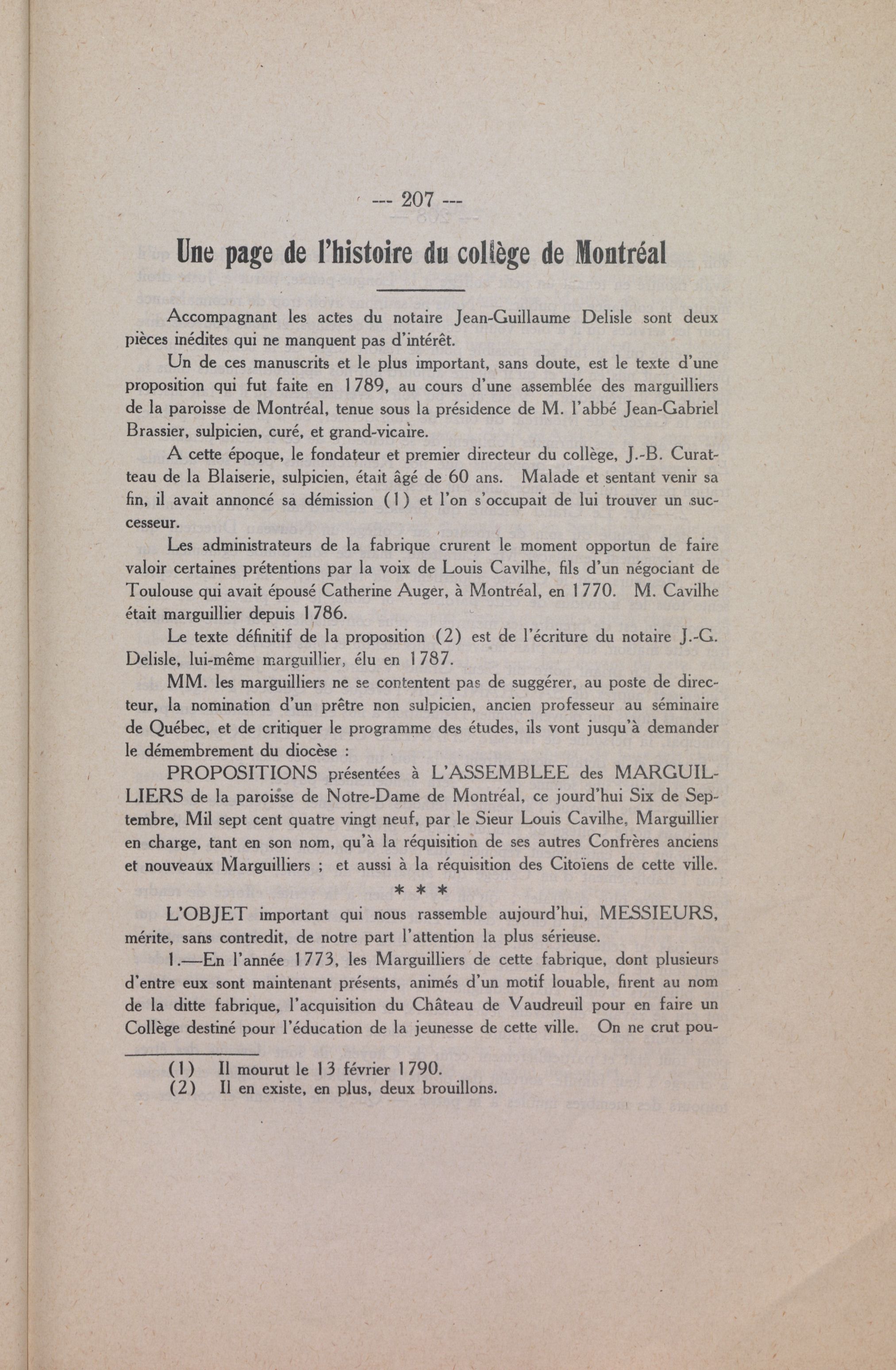 --- 207 ---

Une page de l'histoire du collège de Montréal

Accompagnant les actes du notaire Jean-Guillaume Delisle sont deux pièces inédites qui ne manquent pas d'intérêt.

Un de ces manuscrits et le plus important, sans doute, est le texte d'une proposition qui fut faite en 1789, au cours d'une assemblée des marguilliers de la paroisse de Montréal, tenue sous la présidence de M. l'abbé Jean-Gabriel Brassier, sulpicien, curé, et grand-vicaire.

A cette époque, le fondateur et premier directeur du collège, J.-B. Curatteau de la Blaiserie, sulpicien, était âgé de 60 ans. Malade et sentant venir sa fin, il avait annoncé sa démission (1) et l'on s'occupait de lui trouver un successeur.

Les administrateurs de la fabrique crurent le moment opportun de faire valoir certaines prétentions par la voix de Louis Cavilhe, fils d'un négociant de Toulouse qui avait épousé Catherine Auger, à Montréal, en 1770. M. Cavilhe était marguillier depuis 1786.

Le texte définitif de la proposition (2) est de l'écriture du notaire J.-G. Delisle, lui-même marguillier, élu en 1787.

MM. les marguilliers ne se contentent pas de suggérer, au poste de directeur, la nomination d'un prêtre non sulpicien, ancien professeur au séminaire de Québec, et de critiquer le programme des études, ils vont jusqu'à demander le démembrement du diocèse :

PROPOSITIONS présentées à L'ASSEMBLEE des MARGUILLIERS de la paroisse de Notre-Dame de Montréal, ce jourd'hui Six de Septembre, Mil sept cent quatre vingt neuf, par le Sieur Louis Cavilhe, Marguillier en charge, tant en son nom, qu'à la réquisition de ses autres Confrères anciens et nouveaux Marguilliers ; et aussi à la réquisition des Citoïens de cette ville.

* * *

L'OBJET important qui nous rassemble aujourd'hui, MESSIEURS, mérite, sans contredit, de notre part l'attention la plus sérieuse.

1.—En l'année 1773, les Marguilliers de cette fabrique, dont plusieurs d'entre eux sont maintenant présents, animés d'un motif louable, firent au nom de la ditte fabrique, l'acquisition du Château de Vaudreuil pour en faire un Collège destiné pour l'éducation de la jeunesse de cette ville. On ne crut pou-

(1) Il mourut le 13 février 1790.
(2) Il en existe, en plus, deux brouillons.